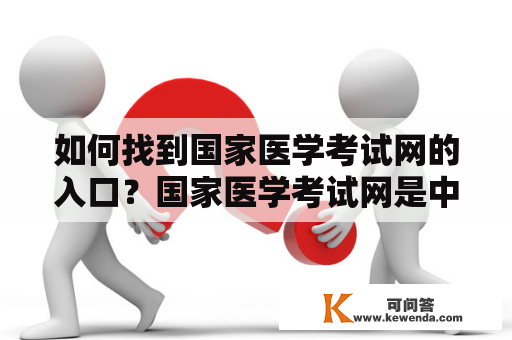 如何找到国家医学考试网的入口？国家医学考试网是中

K 可问答
www.kewenda.com